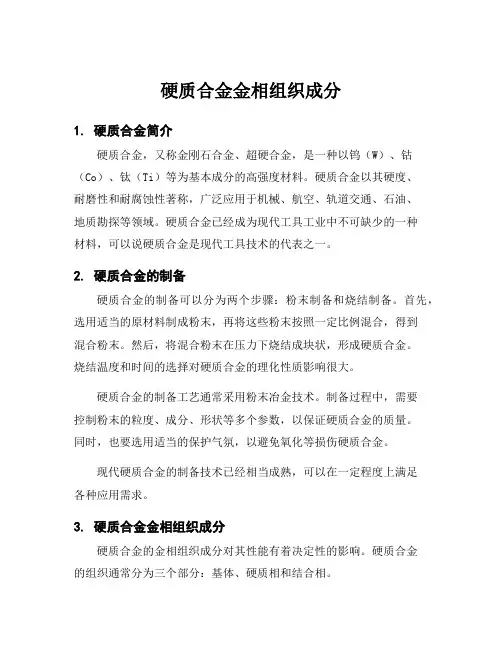 硬质合金金相组织成分

1. 硬质合金简介

硬质合金，又称金刚石合金、超硬合金，是一种以钨（W）、钴（Co）、钛（Ti）等为基本成分的高强度材料。硬质合金以其硬度、耐磨性和耐腐蚀性著称，广泛应用于机械、航空、轨道交通、石油、地质勘探等领域。硬质合金已经成为现代工具工业中不可缺少的一种材料，可以说硬质合金是现代工具技术的代表之一。

2. 硬质合金的制备

硬质合金的制备可以分为两个步骤：粉末制备和烧结制备。首先，选用适当的原材料制成粉末，再将这些粉末按照一定比例混合，得到混合粉末。然后，将混合粉末在压力下烧结成块状，形成硬质合金。烧结温度和时间的选择对硬质合金的理化性质影响很大。

硬质合金的制备工艺通常采用粉末冶金技术。制备过程中，需要控制粉末的粒度、成分、形状等多个参数，以保证硬质合金的质量。同时，也要选用适当的保护气氛，以避免氧化等损伤硬质合金。

现代硬质合金的制备技术已经相当成熟，可以在一定程度上满足各种应用需求。

3. 硬质合金金相组织成分

硬质合金的金相组织成分对其性能有着决定性的影响。硬质合金的组织通常分为三个部分：基体、硬质相和结合相。